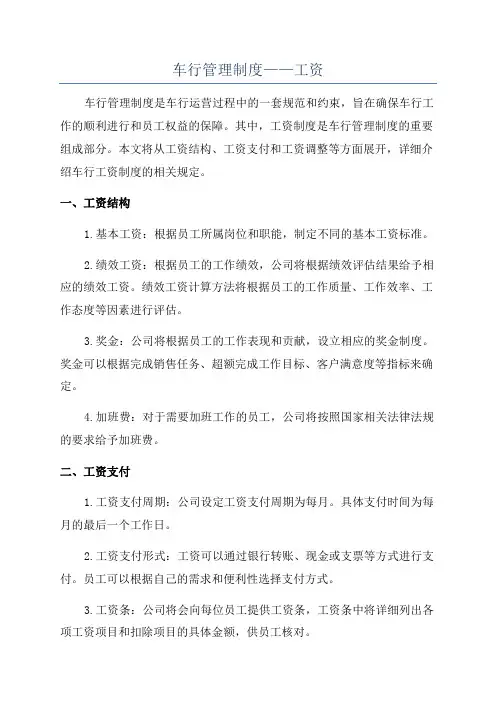 车行管理制度——工资

车行管理制度是车行运营过程中的一套规范和约束，旨在确保车行工作的顺利进行和员工权益的保障。其中，工资制度是车行管理制度的重要组成部分。本文将从工资结构、工资支付和工资调整等方面展开，详细介绍车行工资制度的相关规定。

一、工资结构

1.基本工资：根据员工所属岗位和职能，制定不同的基本工资标准。

2.绩效工资：根据员工的工作绩效，公司将根据绩效评估结果给予相应的绩效工资。绩效工资计算方法将根据员工的工作质量、工作效率、工作态度等因素进行评估。

3.奖金：公司将根据员工的工作表现和贡献，设立相应的奖金制度。奖金可以根据完成销售任务、超额完成工作目标、客户满意度等指标来确定。

4.加班费：对于需要加班工作的员工，公司将按照国家相关法律法规的要求给予加班费。

二、工资支付

1.工资支付周期：公司设定工资支付周期为每月。具体支付时间为每月的最后一个工作日。

2.工资支付形式：工资可以通过银行转账、现金或支票等方式进行支付。员工可以根据自己的需求和便利性选择支付方式。

3.工资条：公司将会向每位员工提供工资条，工资条中将详细列出各项工资项目和扣除项目的具体金额，供员工核对。